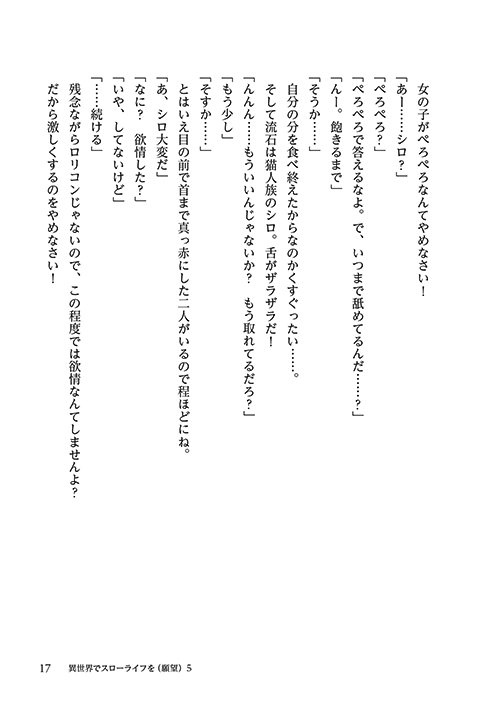 女の子がぺろぺろなんてやめなさい！

「あー……シロ？」

「ぺろぺろ？」

「ぺろぺろで答えるなよ。で、いつまで舐めてるんだ……？」

「んー。飽きるまで」

「そうか……」

自分の分を食べ終えたからなのかくすぐったい……。

そして流石は猫人族のシロ。舌がザラザラだ！

「んんん……もういいんじゃないか？　もう取れてるだろ？」

「もう少し」

「そすか……」

とはいえ目の前で首まで真っ赤にした二人がいるので程ほどにね。

「あ、シロ大変だ」

「なに？　欲情した？」

「いや、してないけど」

「……続ける」

残念ながらロリコンじゃないので、この程度では欲情なんてしませんよ？

だから激しくするのをやめなさい！

17　異世界でスローライフを（願望）5